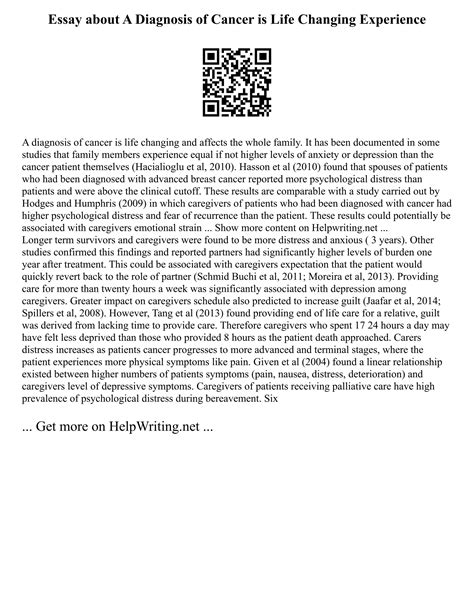 Essay about A Diagnosis of Cancer is Life Changing Experience

A diagnosis of cancer is life changing and affects the whole family. It has been documented in some studies that family members experience equal if not higher levels of anxiety or depression than the cancer patient themselves (Hacialioglu et al, 2010). Hasson et al (2010) found that spouses of patients who had been diagnosed with advanced breast cancer reported more psychological distress than patients and were above the clinical cutoff. These results are comparable with a study carried out by Hodges and Humphris (2009) in which caregivers of patients who had been diagnosed with cancer had higher psychological distress and fear of recurrence than the patient. These results could potentially be associated with caregivers emotional strain ... Show more content on Helpwriting.net ...
Longer term survivors and caregivers were found to be more distress and anxious ( 3 years). Other studies confirmed this findings and reported partners had significantly higher levels of burden one year after treatment. This could be associated with caregivers expectation that the patient would quickly revert back to the role of partner (Schmid Buchi et al, 2011; Moreira et al, 2013). Providing care for more than twenty hours a week was significantly associated with depression among caregivers. Greater impact on caregivers schedule also predicted to increase guilt (Jaafar et al, 2014; Spillers et al, 2008). However, Tang et al (2013) found providing end of life care for a relative, guilt was derived from lacking time to provide care. Therefore caregivers who spent 17 24 hours a day may have felt less deprived than those who provided 8 hours as the patient death approached. Carers distress increases as patients cancer progresses to more advanced and terminal stages, where the patient experiences more physical symptoms like pain. Given et al (2004) found a linear relationship existed between higher numbers of patients symptoms (pain, nausea, distress, deterioration) and caregivers level of depressive symptoms. Caregivers of patients receiving palliative care have high prevalence of psychological distress during bereavement. Six

... Get more on HelpWriting.net ...